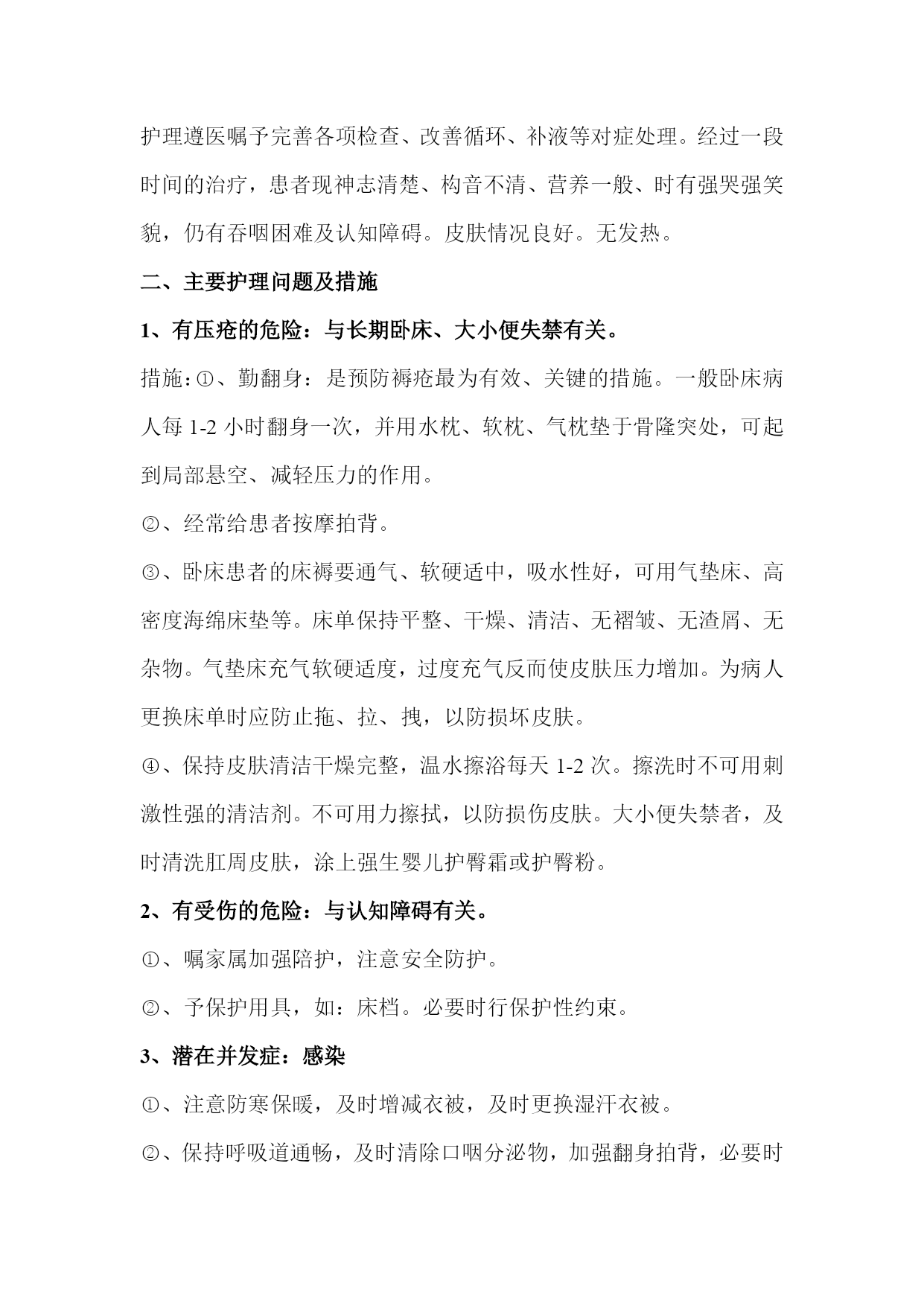 护理遵医嘱予完善各项检查、改善循环、补液等对症处理。经过一段时间的治疗，患者现神志清楚、构音不清、营养一般、时有强哭强笑貌，仍有吞咽困难及认知障碍。皮肤情况良好。无发热。

二、主要护理问题及措施

1、有压疮的危险：与长期卧床、大小便失禁有关。

措施：①、勤翻身：是预防褥疮最为有效、关键的措施。一般卧床病人每 1-2 小时翻身一次，并用水枕、软枕、气枕垫于骨隆突处，可起到局部悬空、减轻压力的作用。

②、经常给患者按摩拍背。

③、卧床患者的床褥要通气、软硬适中，吸水性好，可用气垫床、高密度海绵床垫等。床单保持平整、干燥、清洁、无褶皱、无渣屑、无杂物。气垫床充气软硬适度，过度充气反而使皮肤压力增加。为病人更换床单时应防止拖、拉、拽，以防损坏皮肤。

④、保持皮肤清洁干燥完整，温水擦浴每天 1-2 次。擦洗时不可用刺激性强的清洁剂。不可用力擦拭，以防损伤皮肤。大小便失禁者，及时清洗肛周皮肤，涂上强生婴儿护臀霜或护臀粉。

2、有受伤的危险：与认知障碍有关。

①、嘱家属加强陪护，注意安全防护。

②、予保护用具，如：床档。必要时行保护性约束。

3、潜在并发症：感染

①、注意防寒保暖，及时增减衣被，及时更换湿汗衣被。

②、保持呼吸道通畅，及时清除口咽分泌物，加强翻身拍背，必要时